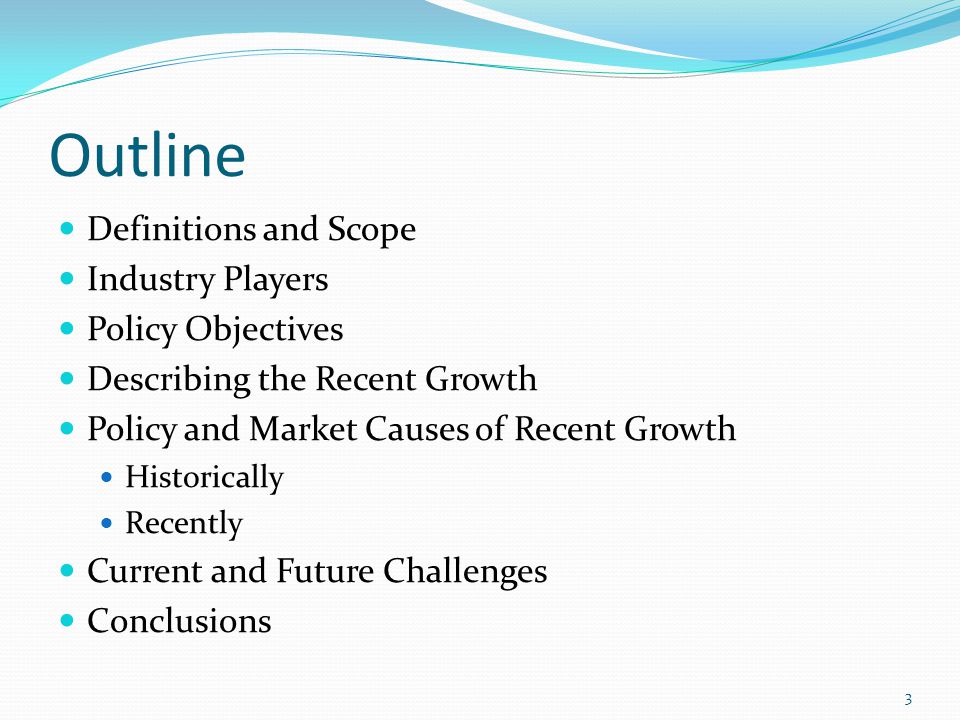 Outline

- Definitions and Scope
- Industry Players
- Policy Objectives
- Describing the Recent Growth
- Policy and Market Causes of Recent Growth
  - Historically
  - Recently
- Current and Future Challenges
- Conclusions

3